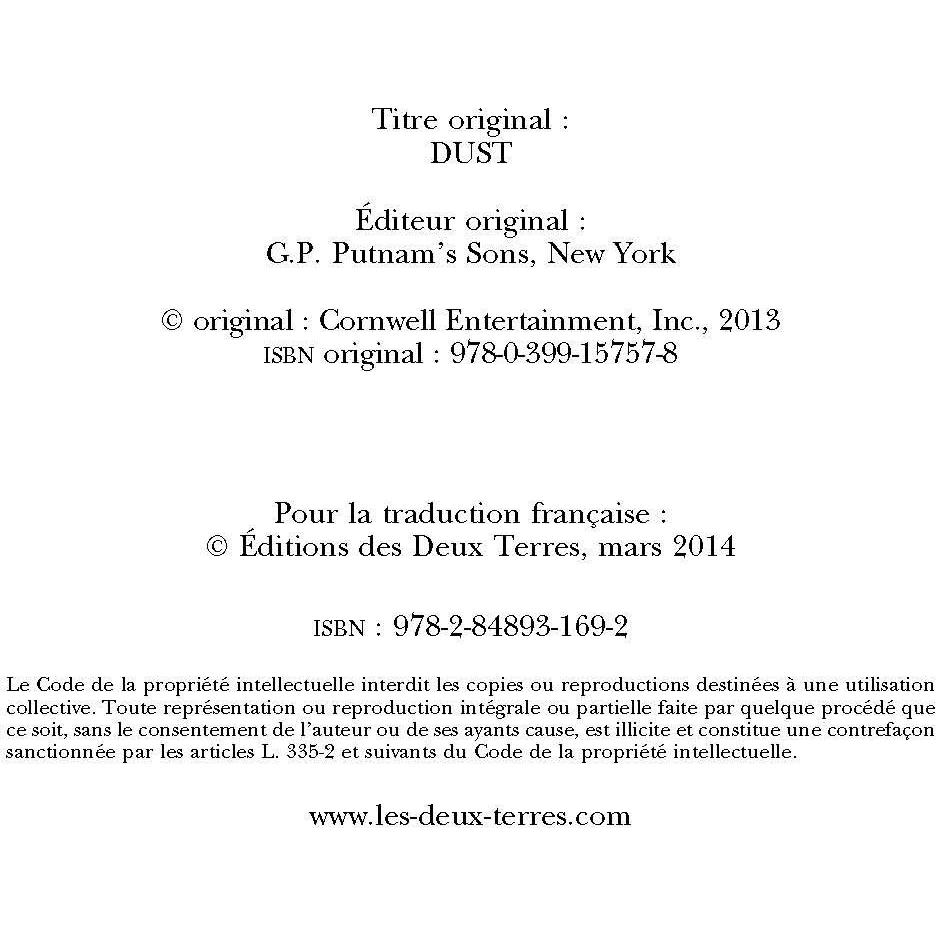 Titre original :
DUST

Éditeur original :
G.P. Putnam's Sons, New York

© original : Cornwell Entertainment, Inc., 2013
ISBN original : 978-0-399-15757-8

Pour la traduction française :
© Éditions des Deux Terres, mars 2014

ISBN : 978-2-84893-169-2

Le Code de la propriété intellectuelle interdit les copies ou reproductions destinées à une utilisation collective. Toute représentation ou reproduction intégrale ou partielle faite par quelque procédé que ce soit, sans le consentement de l'auteur ou de ses ayants cause, est illicite et constitue une contrefaçon sanctionnée par les articles L. 335-2 et suivants du Code de la propriété intellectuelle.

www.les-deux-terres.com